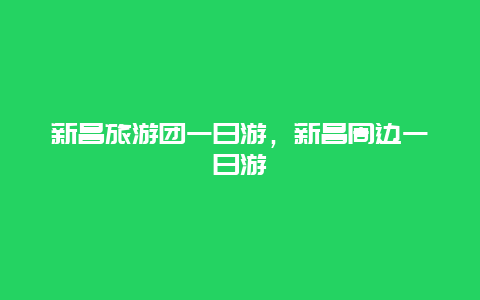 新昌旅游团一日游，新昌周边一日游